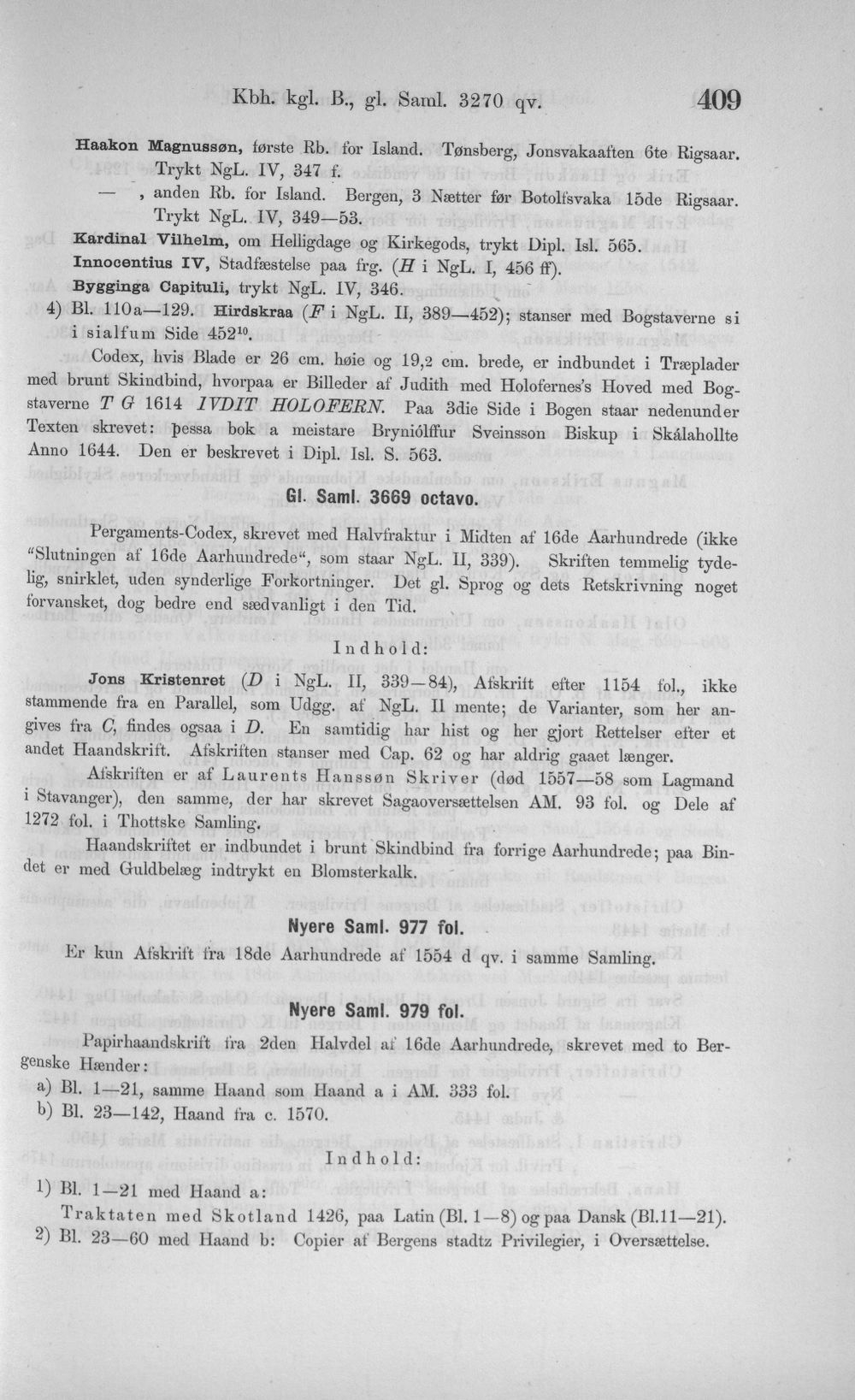 Kbh. kgl. B., gl. Saml. 3270 qv. 409

Haakon Magnussøn, første Rb. for Island. Tønsberg, Jonsvakaaften 6te Rigsaar. Trykt NgL. IV, 347 f.

— , anden Rb. for Island. Bergen, 3 Nætter før Botolfsvaka 15de Rigsaar. Trykt NgL. IV, 349—53.

Kardinal Vilhelm, om Helligdage og Kirkegods, trykt Dipl. Isl. 565.

Innocentius IV, Stadfæstelse paa frg. (H i NgL. I, 456 ff).

Bygginga Capituli, trykt NgL. IV, 346.

4) Bl. 110a—129. Hirdskraa (F i NgL. II, 389—452); stanser med Bogstaverne si i sialfum Side $452^{10}$.

Codex, hvis Blade er 26 cm. høie og 19,2 cm. brede, er indbundet i Træplader med brunt Skindbind, hvorpaa er Billeder af Judith med Holofernes's Hoved med Bogstaverne T G 1614 IVDIT HOLOFERN. Paa 3die Side i Bogen staar nedenunder Texten skrevet: þessa bok a meistare Bryniólffur Sveinsson Biskup i Skálahollte Anno 1644. Den er beskrevet i Dipl. Isl. S. 563.

Gl. Saml. 3669 octavo.

Pergaments-Codex, skrevet med Halvfraktur i Midten af 16de Aarhundrede (ikke "Slutningen af 16de Aarhundrede", som staar NgL. II, 339). Skriften temmelig tydelig, snirklet, uden synderlige Forkortninger. Det gl. Sprog og dets Retskrivning noget forvansket, dog bedre end sædvanligt i den Tid.

Indhold:

Jons Kristenret (D i NgL. II, 339—84), Afskrift efter 1154 fol., ikke stammende fra en Parallel, som Udgg. af NgL. II mente; de Varianter, som her angives fra C, findes ogsaa i D. En samtidig har hist og her gjort Rettelser efter et andet Haandskrift. Afskriften stanser med Cap. 62 og har aldrig gaaet længer.

Afskriften er af Laurents Hanssøn Skriver (død 1557—58 som Lagmand i Stavanger), den samme, der har skrevet Sagaoversættelsen AM. 93 fol. og Dele af 1272 fol. i Thottske Samling.

Haandskriftet er indbundet i brunt Skindbind fra forrige Aarhundrede; paa Bindet er med Guldbelæg indtrykt en Blomsterkalk.

Nyere Saml. 977 fol.

Er kun Afskrift fra 18de Aarhundrede af 1554 d qv. i samme Samling.

Nyere Saml. 979 fol.

Papirhaandskrift fra 2den Halvdel af 16de Aarhundrede, skrevet med to Bergenske Hænder:

a) Bl. 1—21, samme Haand som Haand a i AM. 333 fol.

b) Bl. 23—142, Haand fra c. 1570.

Indhold:

1) Bl. 1—21 med Haand a:
Traktaten med Skotland 1426, paa Latin (Bl. 1—8) og paa Dansk (Bl.11—21).

2) Bl. 23—60 med Haand b: Copier af Bergens stadtz Privilegier, i Oversættelse.